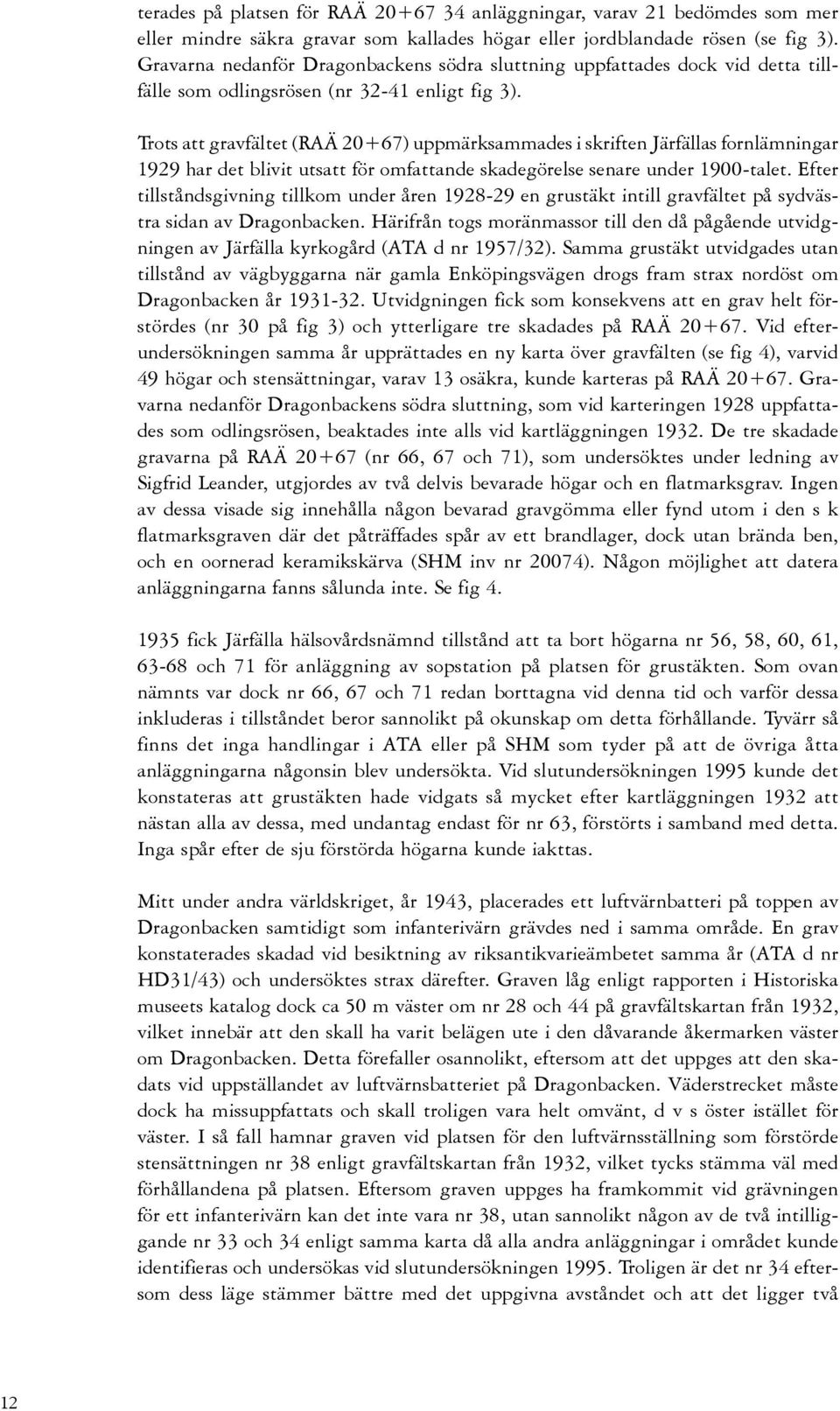 terades på platsen för RAÄ 20+67 34 anläggningar, varav 21 bedömdes som mer eller mindre säkra gravar som kallades högar eller jordblandade rösen (se fig 3). Gravarna nedanför Dragonbackens södra sluttning uppfattades dock vid detta tillfälle som odlingsrösen (nr 32-41 enligt fig 3).

Trots att gravfältet (RAÄ 20+67) uppmärksammades i skriften Järfällas fornlämningar 1929 har det blivit utsatt för omfattande skadegörelse senare under 1900-talet. Efter tillståndsgivning tillkom under åren 1928-29 en grustäkt intill gravfältet på sydvästra sidan av Dragonbacken. Härifrån togs moränmassor till den då pågående utvidgningen av Järfälla kyrkogård (ATA d nr 1957/32). Samma grustäkt utvidgades utan tillstånd av vägbyggarna när gamla Enköpingsvägen drogs fram strax nordöst om Dragonbacken år 1931-32. Utvidgningen fick som konsekvens att en grav helt förstördes (nr 30 på fig 3) och ytterligare tre skadades på RAÄ 20+67. Vid efterundersökningen samma år upprättades en ny karta över gravfälten (se fig 4), varvid 49 högar och stensättningar, varav 13 osäkra, kunde karteras på RAÄ 20+67. Gravarna nedanför Dragonbackens södra sluttning, som vid karteringen 1928 uppfattades som odlingsrösen, beaktades inte alls vid kartläggningen 1932. De tre skadade gravarna på RAÄ 20+67 (nr 66, 67 och 71), som undersöktes under ledning av Sigfrid Leander, utgjordes av två delvis bevarade högar och en flatmarksgrav. Ingen av dessa visade sig innehålla någon bevarad gravgömma eller fynd utom i den s k flatmarksgraven där det påträffades spår av ett brandlager, dock utan brända ben, och en oornerad keramikskärva (SHM inv nr 20074). Någon möjlighet att datera anläggningarna fanns sålunda inte. Se fig 4.

1935 fick Järfälla hälsovårdsnämnd tillstånd att ta bort högarna nr 56, 58, 60, 61, 63-68 och 71 för anläggning av sopstation på platsen för grustäkten. Som ovan nämnts var dock nr 66, 67 och 71 redan borttagna vid denna tid och varför dessa inkluderas i tillståndet beror sannolikt på okunskap om detta förhållande. Tyvärr så finns det inga handlingar i ATA eller på SHM som tyder på att de övriga åtta anläggningarna någonsin blev undersökta. Vid slutundersökningen 1995 kunde det konstateras att grustäkten hade vidgats så mycket efter kartläggningen 1932 att nästan alla av dessa, med undantag endast för nr 63, förstörts i samband med detta. Inga spår efter de sju förstörda högarna kunde iakttas.

Mitt under andra världskriget, år 1943, placerades ett luftvärnbatteri på toppen av Dragonbacken samtidigt som infanterivärn grävdes ned i samma område. En grav konstaterades skadad vid besiktning av riksantikvarieämbetet samma år (ATA d nr HD31/43) och undersöktes strax därefter. Graven låg enligt rapporten i Historiska museets katalog dock ca 50 m väster om nr 28 och 44 på gravfältskartan från 1932, vilket innebär att den skall ha varit belägen ute i den dåvarande åkermarken väster om Dragonbacken. Detta förefaller osannolikt, eftersom att det uppges att den skadats vid uppställandet av luftvärnsbatteriet på Dragonbacken. Väderstrecket måste dock ha missuppfattats och skall troligen vara helt omvänt, d v s öster istället för väster. I så fall hamnar graven vid platsen för den luftvärnsställning som förstörde stensättningen nr 38 enligt gravfältskartan från 1932, vilket tycks stämma väl med förhållandena på platsen. Eftersom graven uppges ha framkommit vid grävningen för ett infanterivärn kan det inte vara nr 38, utan sannolikt någon av de två intilliggande nr 33 och 34 enligt samma karta då alla andra anläggningar i området kunde identifieras och undersökas vid slutundersökningen 1995. Troligen är det nr 34 eftersom dess läge stämmer bättre med det uppgivna avståndet och att det ligger två

12